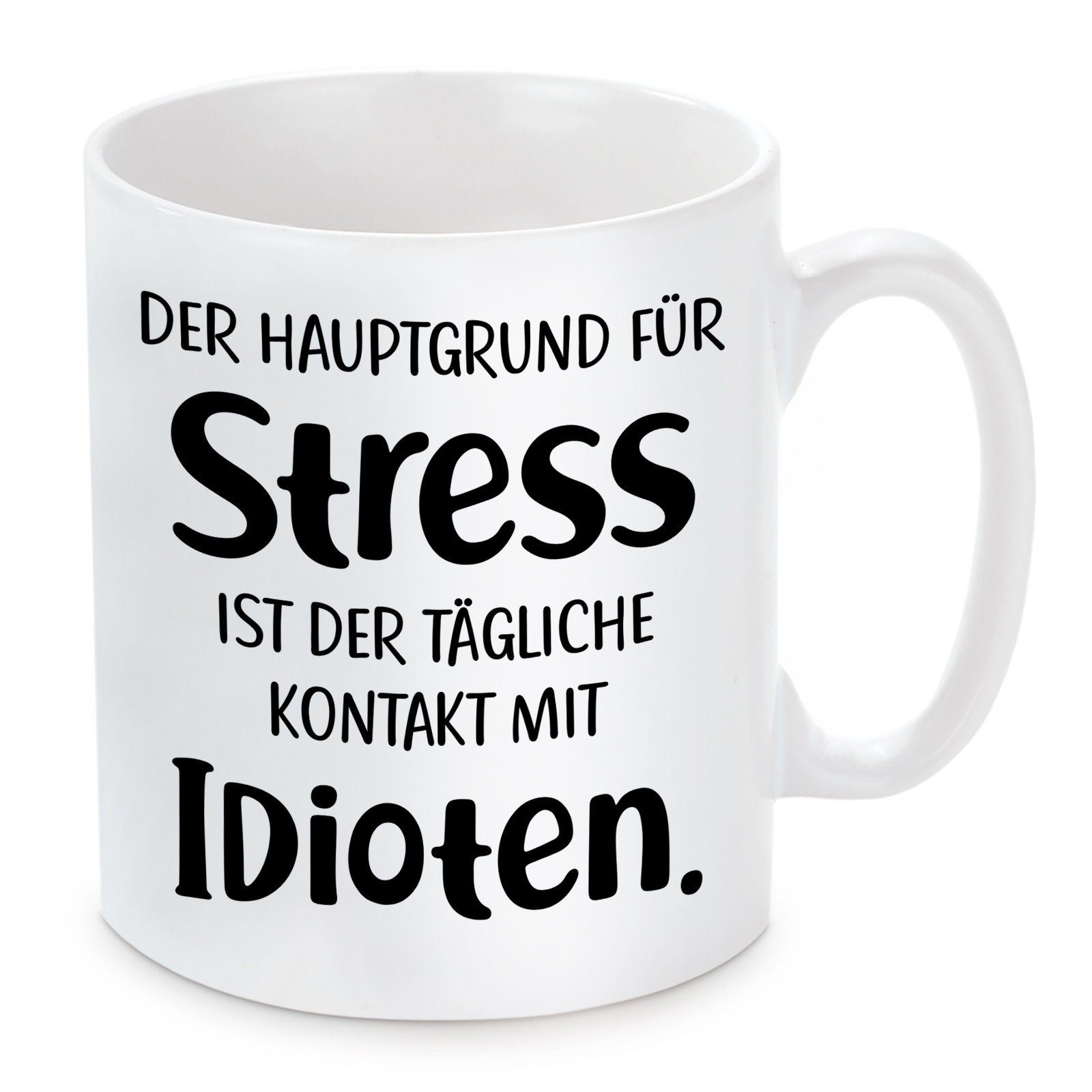 DER HAUPTGRUND FÜR
Stress
IST DER TÄGLICHE
KONTAKT MIT
IDioten.